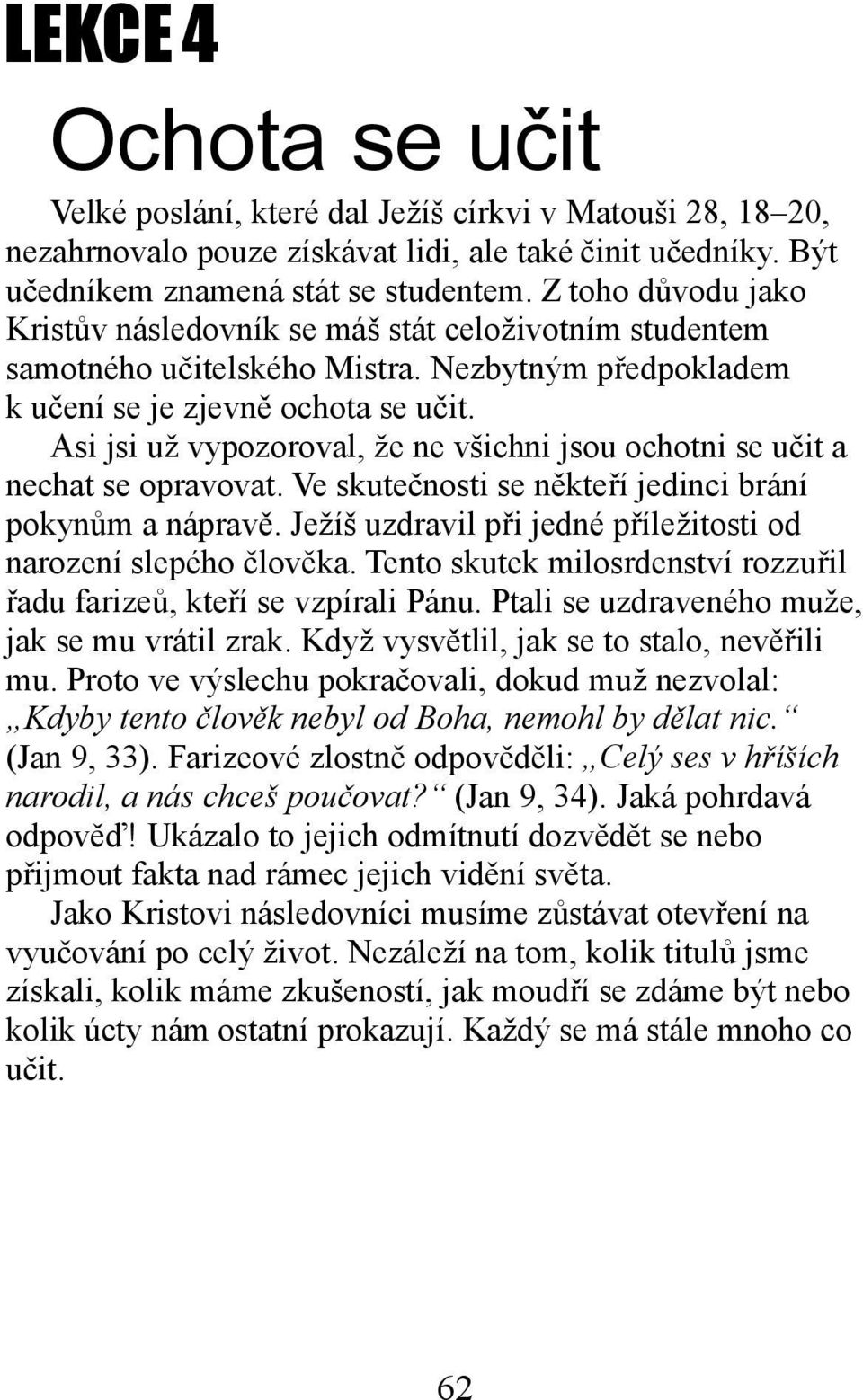 LEKCE 4

Ochota se učit

Velké poslání, které dal Ježíš církvi v Matouši 28, 18–20, nezahrnovalo pouze získávat lidi, ale také činit učedníky. Být učedníkem znamená stát se studentem. Z toho důvodu jako Kristův následovník se máš stát celoživotním studentem samotného učitelského Mistra. Nezbytným předpokladem k učení se je zjevně ochota se učit.

Asi jsi už vypozoroval, že ne všichni jsou ochotni se učit a nechat se opravovat. Ve skutečnosti se někteří jedinci brání pokynům a nápravě. Ježíš uzdravil při jedné příležitosti od narození slepého člověka. Tento skutek milosrdenství rozzuřil řadu farizeů, kteří se vzpírali Pánu. Ptali se uzdraveného muže, jak se mu vrátil zrak. Když vysvětlil, jak se to stalo, nevěřili mu. Proto ve výslechu pokračovali, dokud muž nezvolal: „Kdyby tento člověk nebyl od Boha, nemohl by dělat nic.“ (Jan 9, 33). Farizeové zlostně odpověděli: „Celý ses v hříších narodil, a nás chceš poučovat?“ (Jan 9, 34). Jaká pohrdavá odpověď! Ukázalo to jejich odmítnutí dozvědět se nebo přijmout fakta nad rámec jejich vidění světa.

Jako Kristovi následovníci musíme zůstávat otevření na vyučování po celý život. Nezáleží na tom, kolik titulů jsme získali, kolik máme zkušeností, jak moudří se zdáme být nebo kolik úcty nám ostatní prokazují. Každý se má stále mnoho co učit.

62